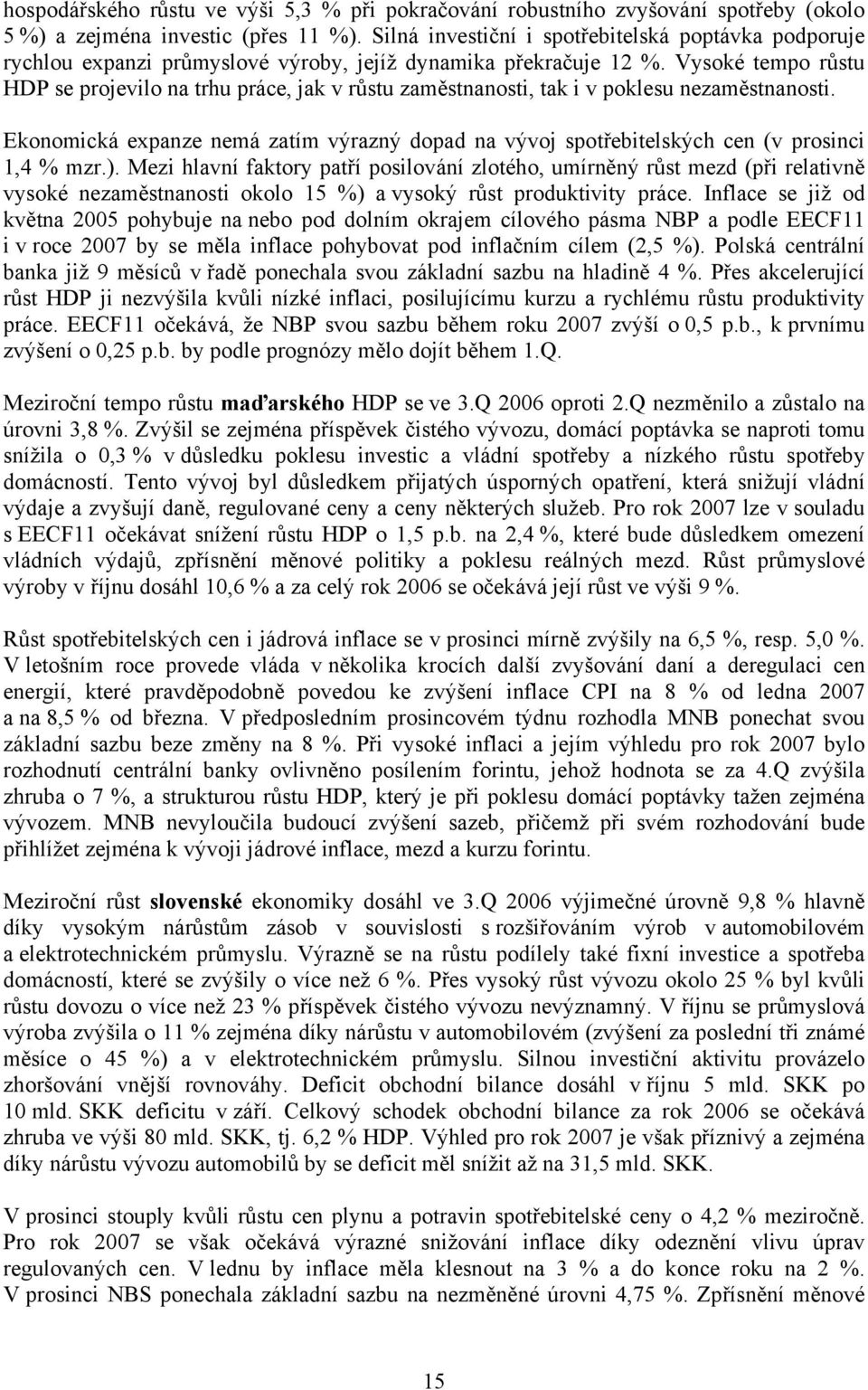 hospodářského růstu ve výši 5,3 % při pokračování robustního zvyšování spotřeby (okolo 5 %) a zejména investic (přes 11 %). Silná investiční i spotřebitelská poptávka podporuje rychlou expanzi průmyslové výroby, jejíž dynamika překračuje 12 %. Vysoké tempo růstu HDP se projevilo na trhu práce, jak v růstu zaměstnanosti, tak i v poklesu nezaměstnanosti.

Ekonomická expanze nemá zatím výrazný dopad na vývoj spotřebitelských cen (v prosinci 1,4 % mzr.). Mezi hlavní faktory patří posilování zlotého, umírněný růst mezd (při relativně vysoké nezaměstnanosti okolo 15 %) a vysoký růst produktivity práce. Inflace se již od května 2005 pohybuje na nebo pod dolním okrajem cílového pásma NBP a podle EECF11 i v roce 2007 by se měla inflace pohybovat pod inflačním cílem (2,5 %). Polská centrální banka již 9 měsíců v řadě ponechala svou základní sazbu na hladině 4 %. Přes akcelerující růst HDP ji nezvýšila kvůli nízké inflaci, posilujícímu kurzu a rychlému růstu produktivity práce. EECF11 očekává, že NBP svou sazbu během roku 2007 zvýší o 0,5 p.b., k prvnímu zvýšení o 0,25 p.b. by podle prognózy mělo dojít během 1.Q.

Meziroční tempo růstu maďarského HDP se ve 3.Q 2006 oproti 2.Q nezměnilo a zůstalo na úrovni 3,8 %. Zvýšil se zejména příspěvek čistého vývozu, domácí poptávka se naproti tomu snížila o 0,3 % v důsledku poklesu investic a vládní spotřeby a nízkého růstu spotřeby domácností. Tento vývoj byl důsledkem přijatých úsporných opatření, která snižují vládní výdaje a zvyšují daně, regulované ceny a ceny některých služeb. Pro rok 2007 lze v souladu s EECF11 očekávat snížení růstu HDP o 1,5 p.b. na 2,4 %, které bude důsledkem omezení vládních výdajů, zpřísnění měnové politiky a poklesu reálných mezd. Růst průmyslové výroby v říjnu dosáhl 10,6 % a za celý rok 2006 se očekává její růst ve výši 9 %.

Růst spotřebitelských cen i jádrová inflace se v prosinci mírně zvýšily na 6,5 %, resp. 5,0 %. V letošním roce provede vláda v několika krocích další zvyšování daní a deregulaci cen energií, které pravděpodobně povedou ke zvýšení inflace CPI na 8 % od ledna 2007 a na 8,5 % od března. V předposledním prosincovém týdnu rozhodla MNB ponechat svou základní sazbu beze změny na 8 %. Při vysoké inflaci a jejím výhledu pro rok 2007 bylo rozhodnutí centrální banky ovlivněno posílením forintu, jehož hodnota se za 4.Q zvýšila zhruba o 7 %, a strukturou růstu HDP, který je při poklesu domácí poptávky tažen zejména vývozem. MNB nevyloučila budoucí zvýšení sazeb, přičemž při svém rozhodování bude přihlížet zejména k vývoji jádrové inflace, mezd a kurzu forintu.

Meziroční růst slovenské ekonomiky dosáhl ve 3.Q 2006 výjimečné úrovně 9,8 % hlavně díky vysokým nárůstům zásob v souvislosti s rozšiřováním výrob v automobilovém a elektrotechnickém průmyslu. Výrazně se na růstu podílely také fixní investice a spotřeba domácností, které se zvýšily o více než 6 %. Přes vysoký růst vývozu okolo 25 % byl kvůli růstu dovozu o více než 23 % příspěvek čistého vývozu nevýznamný. V říjnu se průmyslová výroba zvýšila o 11 % zejména díky nárůstu v automobilovém (zvýšení za poslední tři známé měsíce o 45 %) a v elektrotechnickém průmyslu. Silnou investiční aktivitu provázelo zhoršování vnější rovnováhy. Deficit obchodní bilance dosáhl v říjnu 5 mld. SKK po 10 mld. SKK deficitu v září. Celkový schodek obchodní bilance za rok 2006 se očekává zhruba ve výši 80 mld. SKK, tj. 6,2 % HDP. Výhled pro rok 2007 je však příznivý a zejména díky nárůstu vývozu automobilů by se deficit měl snížit až na 31,5 mld. SKK.

V prosinci stouply kvůli růstu cen plynu a potravin spotřebitelské ceny o 4,2 % meziročně. Pro rok 2007 se však očekává výrazné snižování inflace díky odeznění vlivu úprav regulovaných cen. V lednu by inflace měla klesnout na 3 % a do konce roku na 2 %. V prosinci NBS ponechala základní sazbu na nezměněné úrovni 4,75 %. Zpřísnění měnové

15